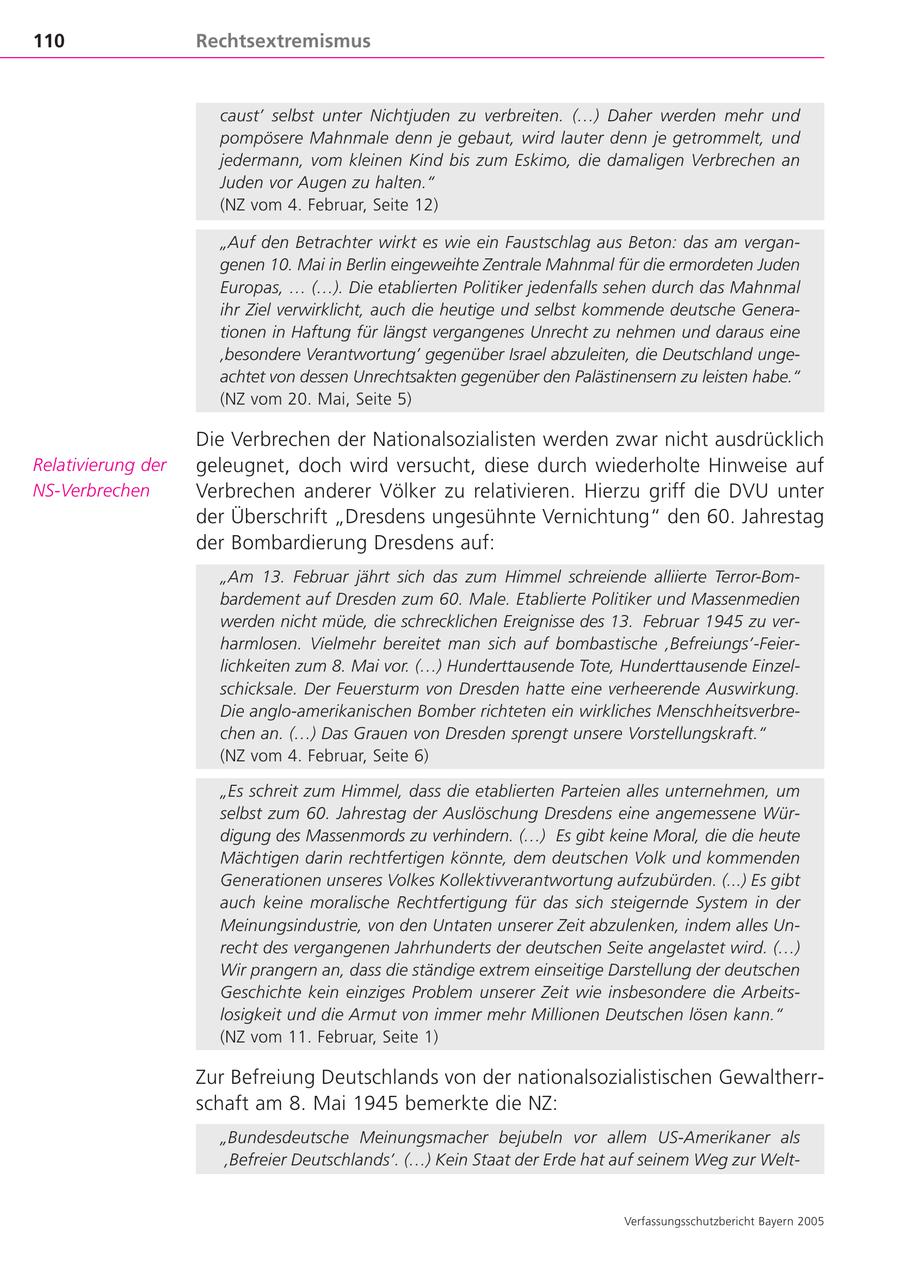 110 Rechtsextremismus

caust' selbst unter Nichtjuden zu verbreiten. (…) Daher werden mehr und pompösere Mahnmale denn je gebaut, wird lauter denn je getrommelt, und jedermann, vom kleinen Kind bis zum Eskimo, die damaligen Verbrechen an Juden vor Augen zu halten."
(NZ vom 4. Februar, Seite 12)

„Auf den Betrachter wirkt es wie ein Faustschlag aus Beton: das am vergangenen 10. Mai in Berlin eingeweihte Zentrale Mahnmal für die ermordeten Juden Europas, … (…). Die etablierten Politiker jedenfalls sehen durch das Mahnmal ihr Ziel verwirklicht, auch die heutige und selbst kommende deutsche Generationen in Haftung für längst vergangenes Unrecht zu nehmen und daraus eine ‚besondere Verantwortung' gegenüber Israel abzuleiten, die Deutschland ungeachtet von dessen Unrechtsakten gegenüber den Palästinensern zu leisten habe."
(NZ vom 20. Mai, Seite 5)

Relativierung der NS-Verbrechen

Die Verbrechen der Nationalsozialisten werden zwar nicht ausdrücklich geleugnet, doch wird versucht, diese durch wiederholte Hinweise auf Verbrechen anderer Völker zu relativieren. Hierzu griff die DVU unter der Überschrift „Dresdens ungesühnte Vernichtung" den 60. Jahrestag der Bombardierung Dresdens auf:

„Am 13. Februar jährt sich das zum Himmel schreiende alliierte Terror-Bombardement auf Dresden zum 60. Male. Etablierte Politiker und Massenmedien werden nicht müde, die schrecklichen Ereignisse des 13. Februar 1945 zu verharmlosen. Vielmehr bereitet man sich auf bombastische ‚Befreiungs'-Feierlichkeiten zum 8. Mai vor. (…) Hunderttausende Tote, Hunderttausende Einzelschicksale. Der Feuersturm von Dresden hatte eine verheerende Auswirkung. Die anglo-amerikanischen Bomber richteten ein wirkliches Menschheitsverbrechen an. (…) Das Grauen von Dresden sprengt unsere Vorstellungskraft."
(NZ vom 4. Februar, Seite 6)

„Es schreit zum Himmel, dass die etablierten Parteien alles unternehmen, um selbst zum 60. Jahrestag der Auslöschung Dresdens eine angemessene Würdigung des Massenmords zu verhindern. (…) Es gibt keine Moral, die die heute Mächtigen darin rechtfertigen könnte, dem deutschen Volk und kommenden Generationen unseres Volkes Kollektivverantwortung aufzubürden. (...) Es gibt auch keine moralische Rechtfertigung für das sich steigernde System in der Meinungsindustrie, von den Untaten unserer Zeit abzulenken, indem alles Unrecht des vergangenen Jahrhunderts der deutschen Seite angelastet wird. (…) Wir prangern an, dass die ständige extrem einseitige Darstellung der deutschen Geschichte kein einziges Problem unserer Zeit wie insbesondere die Arbeitslosigkeit und die Armut von immer mehr Millionen Deutschen lösen kann."
(NZ vom 11. Februar, Seite 1)

Zur Befreiung Deutschlands von der nationalsozialistischen Gewaltherrschaft am 8. Mai 1945 bemerkte die NZ:

„Bundesdeutsche Meinungsmacher bejubeln vor allem US-Amerikaner als ‚Befreier Deutschlands'. (…) Kein Staat der Erde hat auf seinem Weg zur Welt-

Verfassungsschutzbericht Bayern 2005